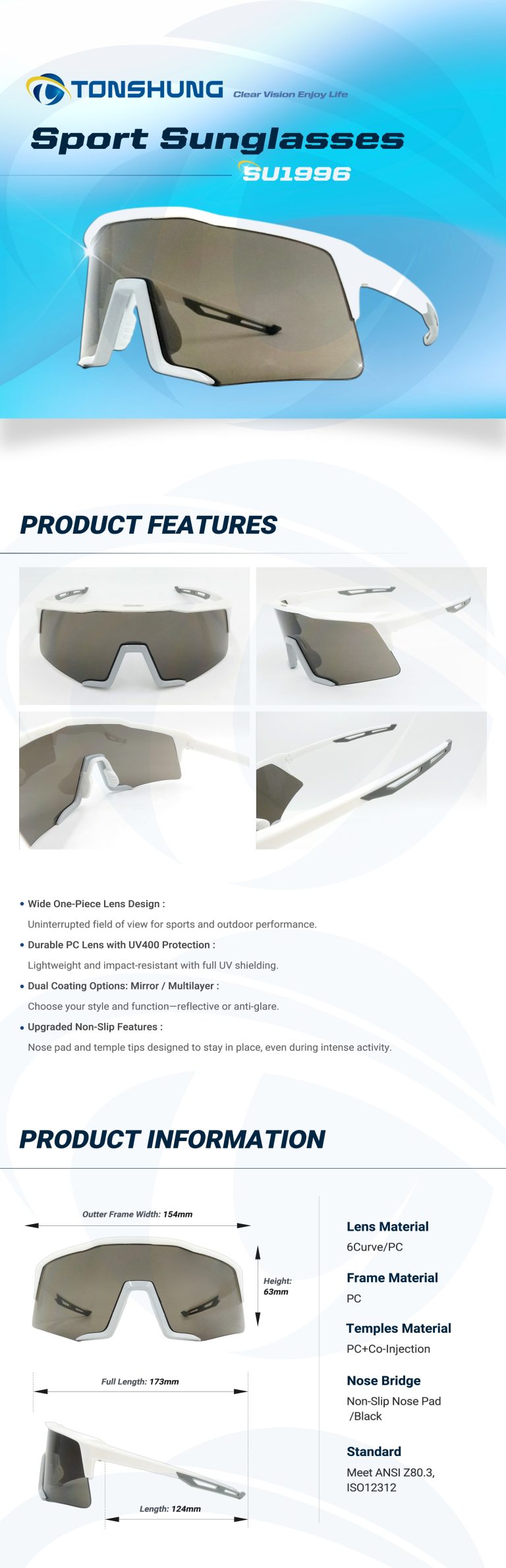 TONSHUNG Clear Vision Enjoy Life

Sport Sunglasses

SU1996

PRODUCT FEATURES

• Wide One-Piece Lens Design :
Uninterrupted field of view for sports and outdoor performance.

• Durable PC Lens with UV400 Protection :
Lightweight and impact-resistant with full UV shielding.

• Dual Coating Options: Mirror / Multilayer :
Choose your style and function—reflective or anti-glare.

• Upgraded Non-Slip Features :
Nose pad and temple tips designed to stay in place, even during intense activity.

PRODUCT INFORMATION

Outter Frame Width: 154mm

Height: 63mm

Full Length: 173mm

Length: 124mm

Lens Material
6Curve/PC

Frame Material
PC

Temples Material
PC+Co-Injection

Nose Bridge
Non-Slip Nose Pad /Black

Standard
Meet ANSI Z80.3, ISO12312